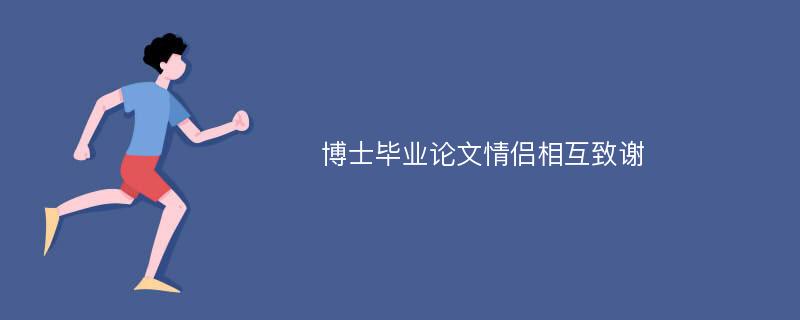 博士毕业论文情侣相互致谢